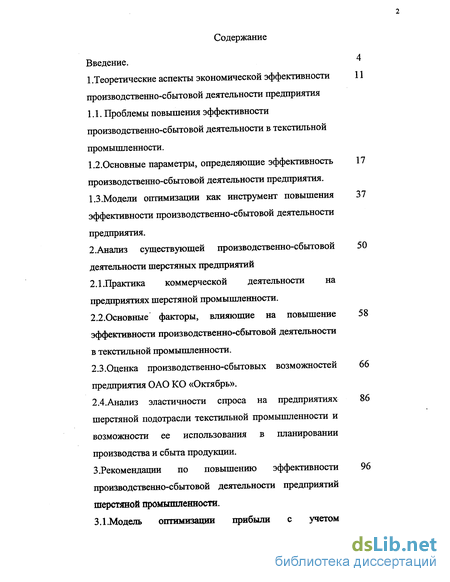 2

Содержание

Введение. 4

1.Теоретические аспекты экономической эффективности производственно-сбытовой деятельности предприятия 11

1.1. Проблемы повышения эффективности производственно-сбытовой деятельности в текстильной промышленности.

1.2.Основные параметры, определяющие эффективность производственно-сбытовой деятельности предприятия. 17

1.3.Модели оптимизации как инструмент повышения эффективности производственно-сбытовой деятельности предприятия. 37

2.Анализ существующей производственно-сбытовой деятельности шерстяных предприятий 50

2.1.Практика коммерческой деятельности на предприятиях шерстяной промышленности.

2.2.Основные факторы, влияющие на повышение эффективности производственно-сбытовой деятельности в текстильной промышленности. 58

2.3.Оценка производственно-сбытовых возможностей предприятия ОАО КО «Октябрь». 66

2.4.Анализ эластичности спроса на предприятиях шерстяной подотрасли текстильной промышленности и возможности ее использования в планировании производства и сбыта продукции. 86

3.Рекомендации по повышению эффективности производственно-сбытовой деятельности предприятий шерстяной промышленности. 96

3.1.Модель оптимизации прибыли с учетом

dsLib.net
библиотека диссертаций